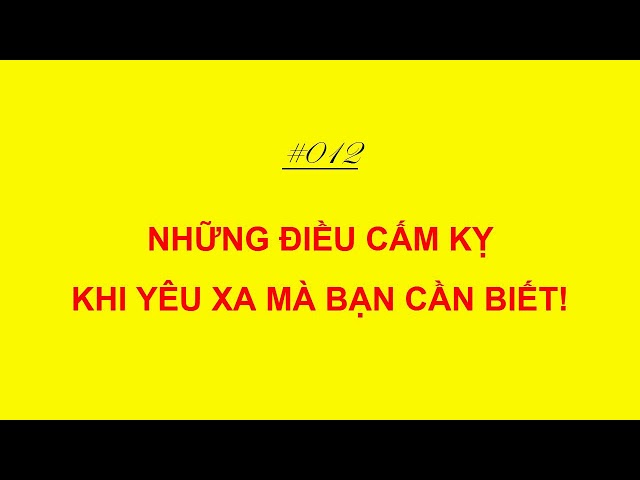 #012

NHỮNG ĐIỀU CẤM KỴ

KHI YÊU XA MÀ BẠN CẦN BIẾT!